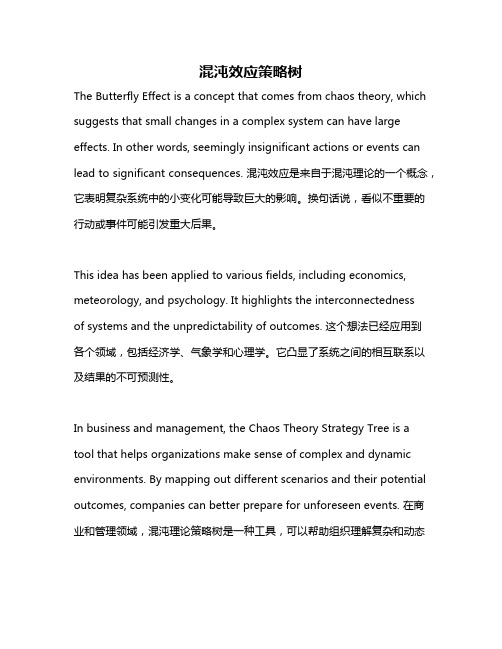 混沌效应策略树

The Butterfly Effect is a concept that comes from chaos theory, which suggests that small changes in a complex system can have large effects. In other words, seemingly insignificant actions or events can lead to significant consequences. 混沌效应是来自于混沌理论的一个概念，它表明复杂系统中的小变化可能导致巨大的影响。换句话说，看似不重要的行动或事件可能引发重大后果。

This idea has been applied to various fields, including economics, meteorology, and psychology. It highlights the interconnectedness of systems and the unpredictability of outcomes. 这个想法已经应用到各个领域，包括经济学、气象学和心理学。它凸显了系统之间的相互联系以及结果的不可预测性。

In business and management, the Chaos Theory Strategy Tree is a tool that helps organizations make sense of complex and dynamic environments. By mapping out different scenarios and their potential outcomes, companies can better prepare for unforeseen events. 在商业和管理领域，混沌理论策略树是一种工具，可以帮助组织理解复杂和动态